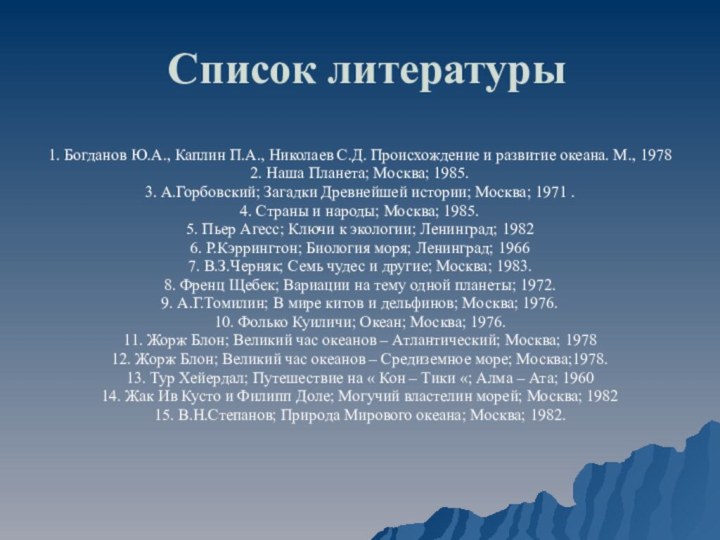 Список литературы

1. Богданов Ю.А., Каплин П.А., Николаев С.Д. Происхождение и развитие океана. М., 1978
2. Наша Планета; Москва; 1985.
3. А.Горбовский; Загадки Древнейшей истории; Москва; 1971 .
4. Страны и народы; Москва; 1985.
5. Пьер Агесс; Ключи к экологии; Ленинград; 1982
6. Р.Кэррингтон; Биология моря; Ленинград; 1966
7. В.З.Черняк; Семь чудес и другие; Москва; 1983.
8. Френц Щебек; Вариации на тему одной планеты; 1972.
9. А.Г.Томилин; В мире китов и дельфинов; Москва; 1976.
10. Фолько Куиличи; Океан; Москва; 1976.
11. Жорж Блон; Великий час океанов – Атлантический; Москва; 1978
12. Жорж Блон; Великий час океанов – Средиземное море; Москва;1978.
13. Тур Хейердал; Путешествие на « Кон – Тики «; Алма – Ата; 1960
14. Жак Ив Кусто и Филипп Доле; Могучий властелин морей; Москва; 1982
15. В.Н.Степанов; Природа Мирового океана; Москва; 1982.